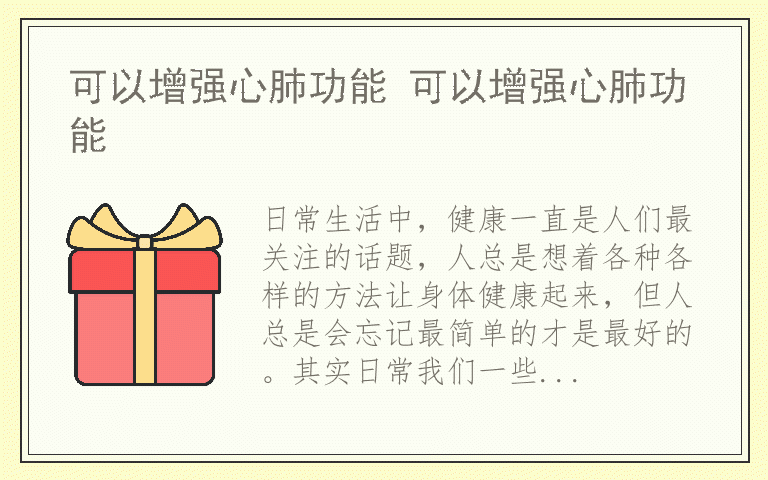 可以增强心肺功能 可以增强心肺功能

日常生活中，健康一直是人们最关注的话题，人总是想着各种各样的方法让身体健康起来，但人总是会忘记最简单的才是最好的。其实日常我们一些...